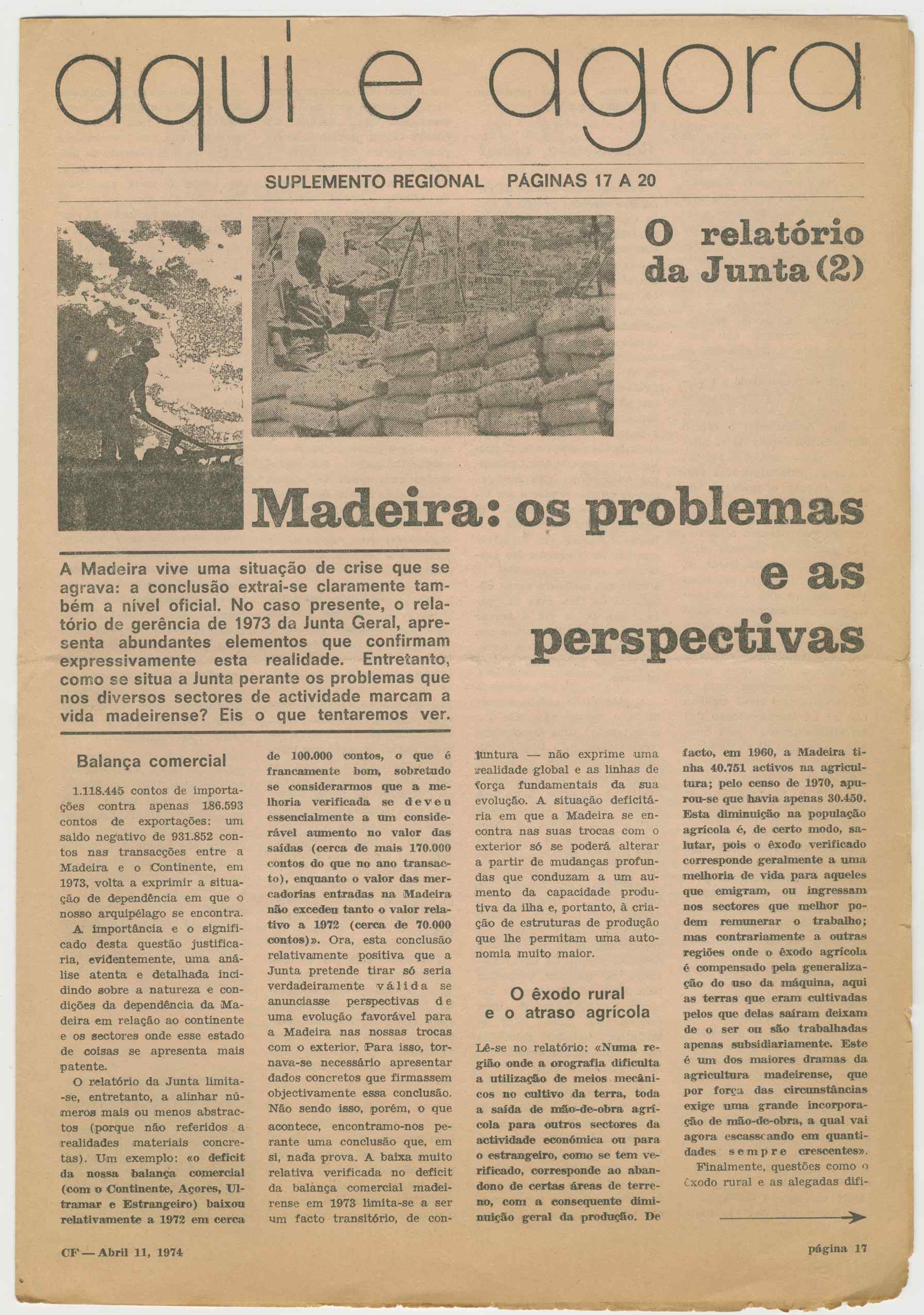 aqui e agora

SUPLEMENTO REGIONAL PÁGINAS 17 A 20

O relatório da Junta (2)

Madeira: os problemas e as perspectivas

A Madeira vive uma situação de crise que se agrava: a conclusão extrai-se claramente também a nível oficial. No caso presente, o relatório de gerência de 1973 da Junta Geral, apresenta abundantes elementos que confirmam expressivamente esta realidade. Entretanto, como se situa a Junta perante os problemas que nos diversos sectores de actividade marcam a vida madeirense? Eis o que tentaremos ver.

Balança comercial

1.118.445 contos de importações contra apenas 186.593 contos de exportações: um saldo negativo de 931.852 contos nas transacções entre a Madeira e o Continente, em 1973, volta a exprimir a situação de dependência em que o nosso arquipélago se encontra.

A importância e o significado desta questão justificaria, evidentemente, uma análise atenta e detalhada incidindo sobre a natureza e condições da dependência da Madeira em relação ao continente e os sectores onde esse estado de coisas se apresenta mais patente.

O relatório da Junta limita-se, entretanto, a alinhar números mais ou menos abstractos (porque não referidos a realidades materiais concretas). Um exemplo: «o deficit da nossa balança comercial (com o Continente, Açores, Ultramar e Estrangeiro) baixou relativamente a 1972 em cerca de 100.000 contos, o que é francamente bom, sobretudo se considerarmos que a melhoria verificada se deveu essencialmente a um considerável aumento no valor das saídas (cerca de mais 170.000 contos do que no ano transacto), enquanto o valor das mercadorias entradas na Madeira não excedeu tanto o valor relativo a 1972 (cerca de 70.000 contos)». Ora, esta conclusão relativamente positiva que a Junta pretende tirar só seria verdadeiramente válida se anunciasse perspectivas de uma evolução favorável para a Madeira nas nossas trocas com o exterior. Para isso, tornava-se necessário apresentar dados concretos que firmassem objectivamente essa conclusão. Não sendo isso, porém, o que acontece, encontramo-nos perante uma conclusão que, em si, nada prova. A baixa muito relativa verificada no deficit da balança comercial madeirense em 1973 limita-se a ser um facto transitório, de conjuntura — não exprime uma realidade global e as linhas de força fundamentais da sua evolução. A situação deficitária em que a Madeira se encontra nas suas trocas com o exterior só se poderá alterar a partir de mudanças profundas que conduzam a um aumento da capacidade produtiva da ilha e, portanto, à criação de estruturas de produção que lhe permitam uma autonomia muito maior.

O êxodo rural e o atraso agrícola

Lê-se no relatório: «Numa região onde a orografia dificulta a utilização de meios mecânicos no cultivo da terra, toda a saída de mão-de-obra agrícola para outros sectores da actividade económica ou para o estrangeiro, como se tem verificado, corresponde ao abandono de certas áreas de terreno, com a consequente diminuição geral da produção. De facto, em 1960, a Madeira tinha 40.751 activos na agricultura; pelo censo de 1970, apurou-se que havia apenas 30.450. Esta diminuição na população agrícola é, de certo modo, salutar, pois o êxodo verificado corresponde geralmente a uma melhoria de vida para aqueles que emigram, ou ingressam nos sectores que melhor podem remunerar o trabalho; mas contrariamente a outras regiões onde o êxodo agrícola é compensado pela generalização do uso da máquina, aqui as terras que eram cultivadas pelos que delas saíram deixam de o ser ou são trabalhadas apenas subsidiariamente. Este é um dos maiores dramas da agricultura madeirense, que por força das circunstâncias exige uma grande incorporação de mão-de-obra, a qual vai agora escasseando em quantidades sempre crescentes».

Finalmente, questões como o êxodo rural e as alegadas difi-

CF — Abril 11, 1974

página 17